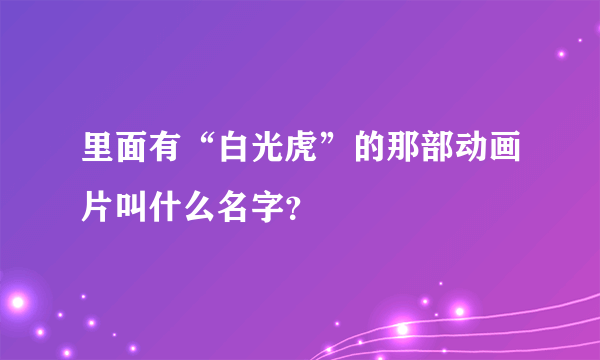 里面有“白光虎”的那部动画片叫什么名字？